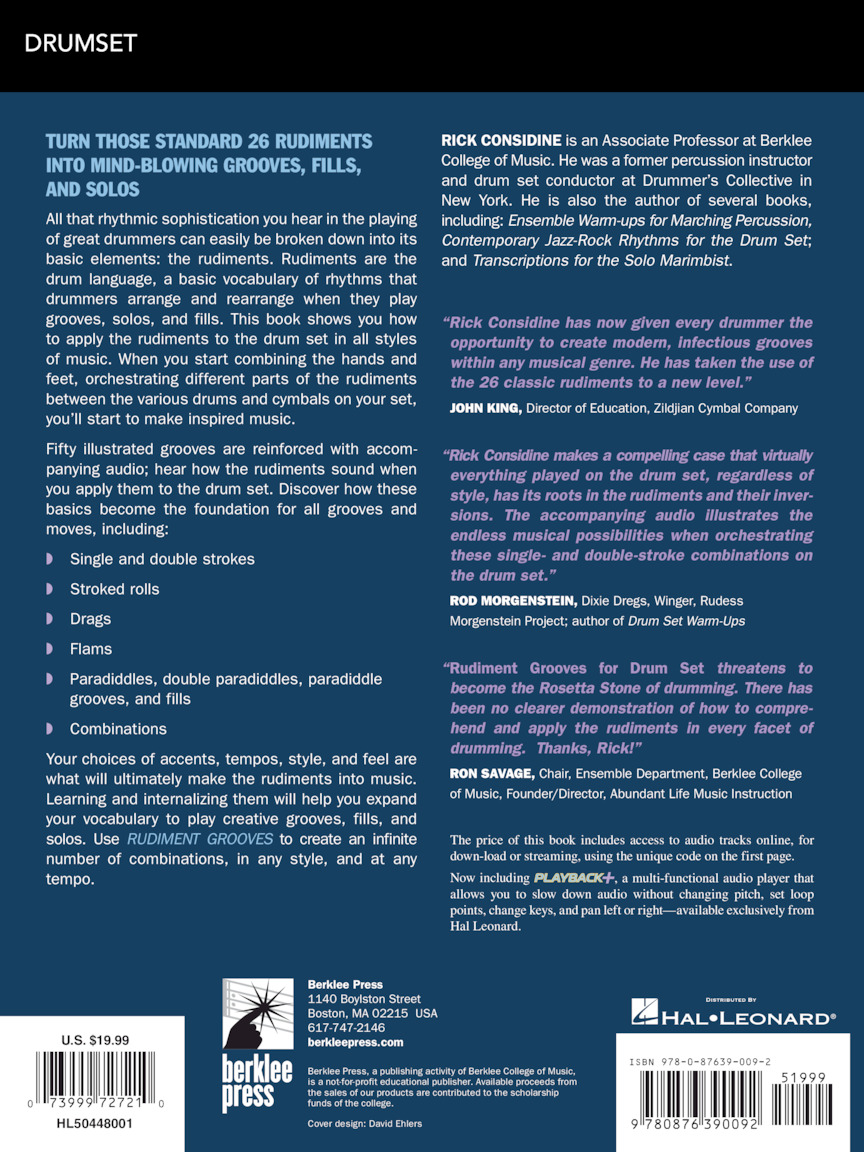 DRUMSET

TURN THOSE STANDARD 26 RUDIMENTS INTO MIND-BLOWING GROOVES, FILLS, AND SOLOS

All that rhythmic sophistication you hear in the playing of great drummers can easily be broken down into its basic elements: the rudiments. Rudiments are the drum language, a basic vocabulary of rhythms that drummers arrange and rearrange when they play grooves, solos, and fills. This book shows you how to apply the rudiments to the drum set in all styles of music. When you start combining the hands and feet, orchestrating different parts of the rudiments between the various drums and cymbals on your set, you'll start to make inspired music.

Fifty illustrated grooves are reinforced with accompanying audio; hear how the rudiments sound when you apply them to the drum set. Discover how these basics become the foundation for all grooves and moves, including:

Single and double strokes

Stroked rolls

Drags

Flams

Paradiddles, double paradiddles, paradiddle grooves, and fills

Combinations

Your choices of accents, tempos, style, and feel are what will ultimately make the rudiments into music. Learning and internalizing them will help you expand your vocabulary to play creative grooves, fills, and solos. Use RUDIMENT GROOVES to create an infinite number of combinations, in any style, and at any tempo.

RICK CONSIDINE is an Associate Professor at Berklee College of Music. He was a former percussion instructor and drum set conductor at Drummer's Collective in New York. He is also the author of several books, including: Ensemble Warm-ups for Marching Percussion, Contemporary Jazz-Rock Rhythms for the Drum Set; and Transcriptions for the Solo Marimbist.

"Rick Considine has now given every drummer the opportunity to create modern, infectious grooves within any musical genre. He has taken the use of the 26 classic rudiments to a new level."

JOHN KING, Director of Education, Zildjian Cymbal Company

"Rick Considine makes a compelling case that virtually everything played on the drum set, regardless of style, has its roots in the rudiments and their inversions. The accompanying audio illustrates the endless musical possibilities when orchestrating these single- and double-stroke combinations on the drum set."

ROD MORGENSTEIN, Dixie Dregs, Winger, Rudess Morgenstein Project; author of Drum Set Warm-Ups

"Rudiment Grooves for Drum Set threatens to become the Rosetta Stone of drumming. There has been no clearer demonstration of how to comprehend and apply the rudiments in every facet of drumming. Thanks, Rick!"

RON SAVAGE, Chair, Ensemble Department, Berklee College of Music, Founder/Director, Abundant Life Music Instruction

The price of this book includes access to audio tracks online, for down-load or streaming, using the unique code on the first page.

Now including PLAYBACK+, a multi-functional audio player that allows you to slow down audio without changing pitch, set loop points, change keys, and pan left or right—available exclusively from Hal Leonard.

U.S. $19.99

0 73999 72721 0

HL50448001

berklee press

Berklee Press
1140 Boylston Street
Boston, MA 02215 USA
617-747-2146
berkleepress.com

Berklee Press, a publishing activity of Berklee College of Music, is a not-for-profit educational publisher. Available proceeds from the sales of our products are contributed to the scholarship funds of the college.

Cover design: David Ehlers

DISTRIBUTED BY
HAL•LEONARD®

ISBN 978-0-87639-009-2

51999

9 780876 390092